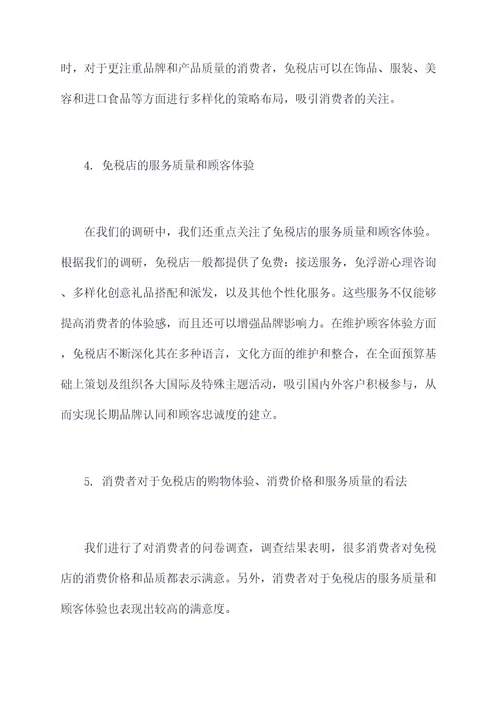 时，对于更注重品牌和产品质量的消费者，免税店可以在饰品、服装、美容和进口食品等方面进行多样化的策略布局，吸引消费者的关注。

4. 免税店的服务质量和顾客体验

在我们的调研中，我们还重点关注了免税店的服务质量和顾客体验。根据我们的调研，免税店一般都提供了免费：接送服务，免浮游心理咨询、多样化创意礼品搭配和派发，以及其他个性化服务。这些服务不仅能够提高消费者的体验感，而且还可以增强品牌影响力。在维护顾客体验方面，免税店不断深化其在多种语言，文化方面的维护和整合，在全面预算基础上策划及组织各大国际及特殊主题活动，吸引国内外客户积极参与，从而实现长期品牌认同和顾客忠诚度的建立。

5. 消费者对于免税店的购物体验、消费价格和服务质量的看法

我们进行了对消费者的问卷调查，调查结果表明，很多消费者对免税店的消费价格和品质都表示满意。另外，消费者对于免税店的服务质量和顾客体验也表现出较高的满意度。